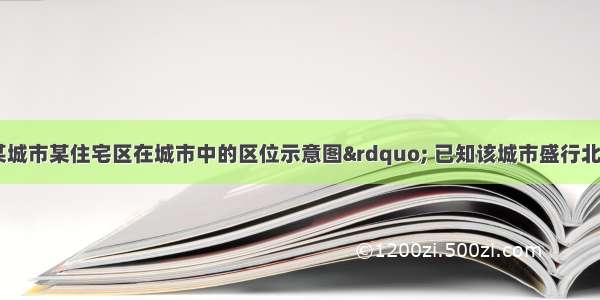 某城市某住宅区在城市中的区位示意图&rdquo; 已知该城市盛行北

©1200zi.500zi.com